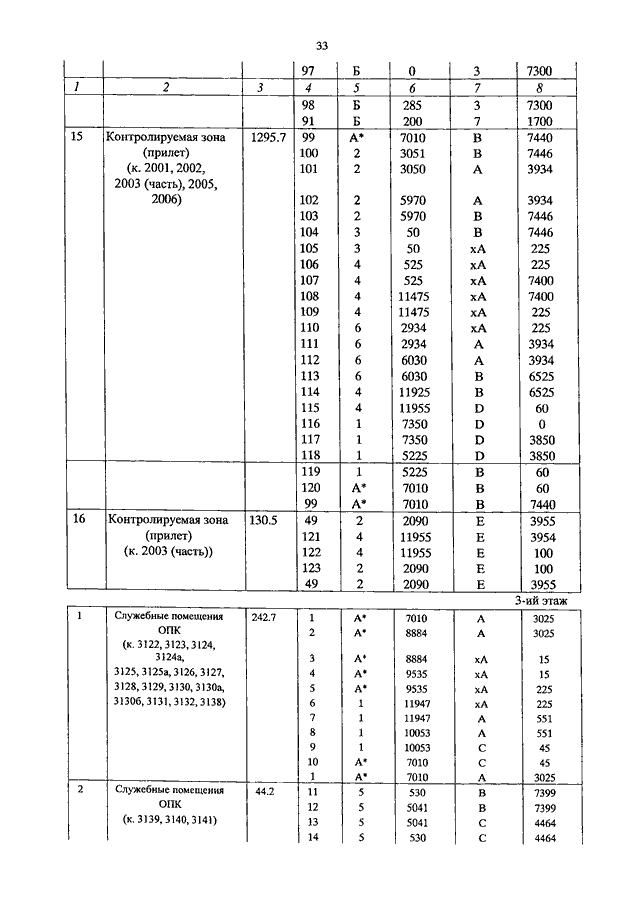 33

| | | | 97 | Б | 0 | 3 | 7300 |
|---|---|---|---|---|---|---|---|
| 1 | 2 | 3 | 4 | 5 | 6 | 7 | 8 |
| | | | 98 | Б | 285 | 3 | 7300 |
| | | | 91 | Б | 200 | 7 | 1700 |
| 15 | Контролируемая зона (прилет) (к. 2001, 2002, 2003 (часть), 2005, 2006) | 1295.7 | 99 | А* | 7010 | В | 7440 |
| | | | 100 | 2 | 3051 | В | 7446 |
| | | | 101 | 2 | 3050 | А | 3934 |
| | | | 102 | 2 | 5970 | А | 3934 |
| | | | 103 | 2 | 5970 | В | 7446 |
| | | | 104 | 3 | 50 | В | 7446 |
| | | | 105 | 3 | 50 | хА | 225 |
| | | | 106 | 4 | 525 | хА | 225 |
| | | | 107 | 4 | 525 | хА | 7400 |
| | | | 108 | 4 | 11475 | хА | 7400 |
| | | | 109 | 4 | 11475 | хА | 225 |
| | | | 110 | 6 | 2934 | хА | 225 |
| | | | 111 | 6 | 2934 | А | 3934 |
| | | | 112 | 6 | 6030 | А | 3934 |
| | | | 113 | 6 | 6030 | В | 6525 |
| | | | 114 | 4 | 11925 | В | 6525 |
| | | | 115 | 4 | 11955 | D | 60 |
| | | | 116 | 1 | 7350 | D | 0 |
| | | | 117 | 1 | 7350 | D | 3850 |
| | | | 118 | 1 | 5225 | D | 3850 |
| | | | 119 | 1 | 5225 | В | 60 |
| | | | 120 | А* | 7010 | В | 60 |
| | | | 99 | А* | 7010 | В | 7440 |
| 16 | Контролируемая зона (прилет) (к. 2003 (часть)) | 130.5 | 49 | 2 | 2090 | Е | 3955 |
| | | | 121 | 4 | 11955 | Е | 3954 |
| | | | 122 | 4 | 11955 | Е | 100 |
| | | | 123 | 2 | 2090 | Е | 100 |
| | | | 49 | 2 | 2090 | Е | 3955 |

3-ий этаж

| 1 | Служебные помещения ОПК (к. 3122, 3123, 3124, 3124а, 3125, 3125а, 3126, 3127, 3128, 3129, 3130, 3130а, 3130б, 3131, 3132, 3138) | 242.7 | 1 | А* | 7010 | А | 3025 |
|---|---|---|---|---|---|---|---|
| | | | 2 | А* | 8884 | А | 3025 |
| | | | 3 | А* | 8884 | хА | 15 |
| | | | 4 | А* | 9535 | хА | 15 |
| | | | 5 | А* | 9535 | хА | 225 |
| | | | 6 | 1 | 11947 | хА | 225 |
| | | | 7 | 1 | 11947 | А | 551 |
| | | | 8 | 1 | 10053 | А | 551 |
| | | | 9 | 1 | 10053 | С | 45 |
| | | | 10 | А* | 7010 | С | 45 |
| | | | 1 | А* | 7010 | А | 3025 |
| 2 | Служебные помещения ОПК (к. 3139, 3140, 3141) | 44.2 | 11 | 5 | 530 | В | 7399 |
| | | | 12 | 5 | 5041 | В | 7399 |
| | | | 13 | 5 | 5041 | С | 4464 |
| | | | 14 | 5 | 530 | С | 4464 |